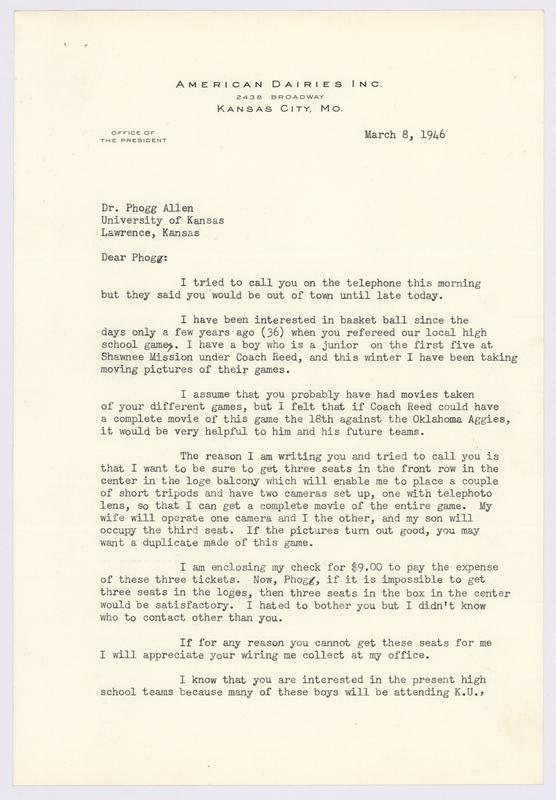 AMERICAN DAIRIES INC.
2436 BROADWAY
KANSAS CITY, MO.

OFFICE OF
THE PRESIDENT

March 8, 1946

Dr. Phogg Allen
University of Kansas
Lawrence, Kansas

Dear Phogg:

I tried to call you on the telephone this morning but they said you would be out of town until late today.

I have been interested in basket ball since the days only a few years ago (36) when you refereed our local high school games. I have a boy who is a junior on the first five at Shawnee Mission under Coach Reed, and this winter I have been taking moving pictures of their games.

I assume that you probably have had movies taken of your different games, but I felt that if Coach Reed could have a complete movie of this game the 18th against the Oklahoma Aggies, it would be very helpful to him and his future teams.

The reason I am writing you and tried to call you is that I want to be sure to get three seats in the front row in the center in the loge balcony which will enable me to place a couple of short tripods and have two cameras set up, one with telephoto lens, so that I can get a complete movie of the entire game. My wife will operate one camera and I the other, and my son will occupy the third seat. If the pictures turn out good, you may want a duplicate made of this game.

I am enclosing my check for $9.00 to pay the expense of these three tickets. Now, Phogg, if it is impossible to get three seats in the loges, then three seats in the box in the center would be satisfactory. I hated to bother you but I didn't know who to contact other than you.

If for any reason you cannot get these seats for me I will appreciate your wiring me collect at my office.

I know that you are interested in the present high school teams because many of these boys will be attending K.U.,